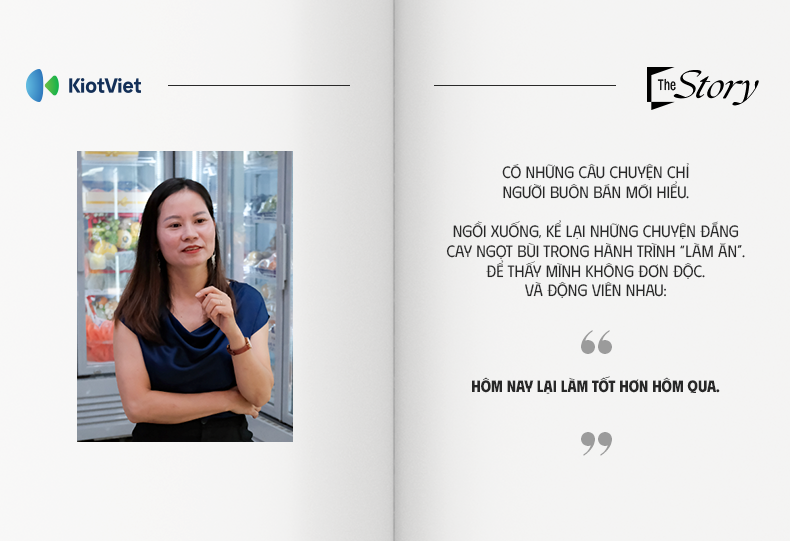 KiotViet

The Story

CÓ NHỮNG CÂU CHUYỆN CHỈ NGƯỜI BUÔN BÁN MỚI HIỂU.

NGỒI XUỐNG, KỂ LẠI NHỮNG CHUYỆN ĐẮNG CAY NGỌT BÙI TRONG HÀNH TRÌNH "LÀM ĂN". ĐỂ THẤY MÌNH KHÔNG ĐƠN ĐỘC. VÀ ĐỘNG VIÊN NHAU:

"

HÔM NAY LẠI LÀM TỐT HƠN HÔM QUA.

"